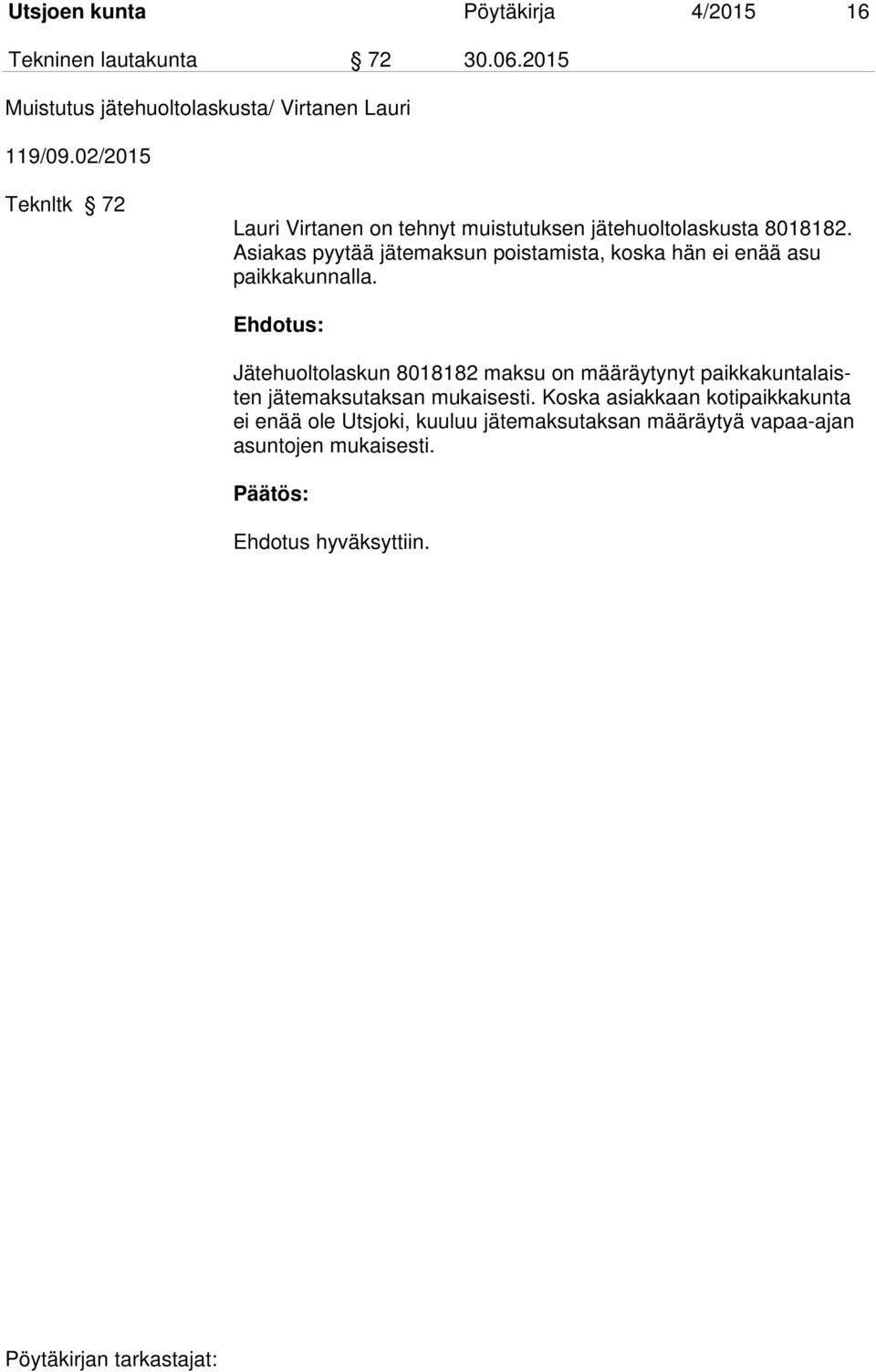 Utsjoen kunta Pöytäkirja 4/2015 16

Tekninen lautakunta § 72 30.06.2015

Muistutus jätehuoltolaskusta/ Virtanen Lauri

119/09.02/2015

Teknltk § 72

Lauri Virtanen on tehnyt muistutuksen jätehuoltolaskusta 8018182. Asiakas pyytää jätemaksun poistamista, koska hän ei enää asu paikkakunnalla.

Ehdotus:

Jätehuoltolaskun 8018182 maksu on määräytynyt paikkakuntalaisten jätemaksutaksan mukaisesti. Koska asiakkaan kotipaikkakunta ei enää ole Utsjoki, kuuluu jätemaksutaksan määräytyä vapaa-ajan asuntojen mukaisesti.

Päätös:

Ehdotus hyväksyttiin.

Pöytäkirjan tarkastajat: